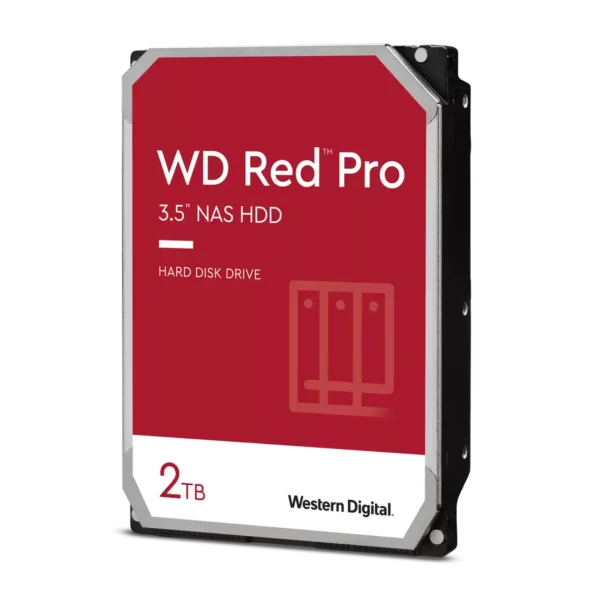 WD Red™ Pro
3.5" NAS HDD

HARD DISK DRIVE

2TB

Western Digital.